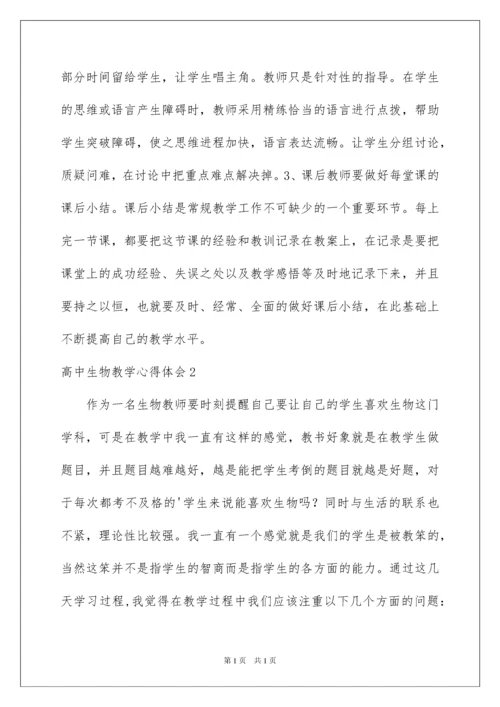 部分时间留给学生，让学生唱主角。教师只是针对性的指导。在学生的思维或语言产生障碍时，教师采用精练恰当的语言进行点拨，帮助学生突破障碍，使之思维进程加快，语言表达流畅。让学生分组讨论，质疑问难，在讨论中把重点难点解决掉。3、课后教师要做好每堂课的课后小结。课后小结是常规教学工作不可缺少的一个重要环节。每上完一节课，都要把这节课的经验和教训记录在教案上，在记录是要把课堂上的成功经验、失误之处以及教学感悟等及时地记录下来，并且要持之以恒，也就要及时、经常、全面的做好课后小结，在此基础上不断提高自己的教学水平。

高中生物教学心得体会2

作为一名生物教师要时刻提醒自己要让自己的学生喜欢生物这门学科，可是在教学中我一直有这样的感觉，教书好象就是在教学生做题目，并且题目越难越好，越是能把学生考倒的题目就越是好题，对于每次都考不及格的'学生来说能喜欢生物吗？同时与生活的联系也不紧，理论性比较强。我一直有一个感觉就是我们的学生是被教笨的，当然这笨并不是指学生的智商而是指学生的各方面的能力。通过这几天学习过程，我觉得在教学过程中我们应该注重以下几个方面的问题：

第1页 共1页